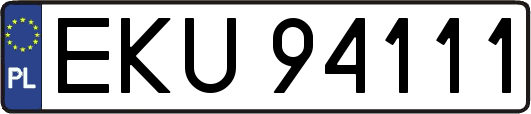 PL
EKU 94111